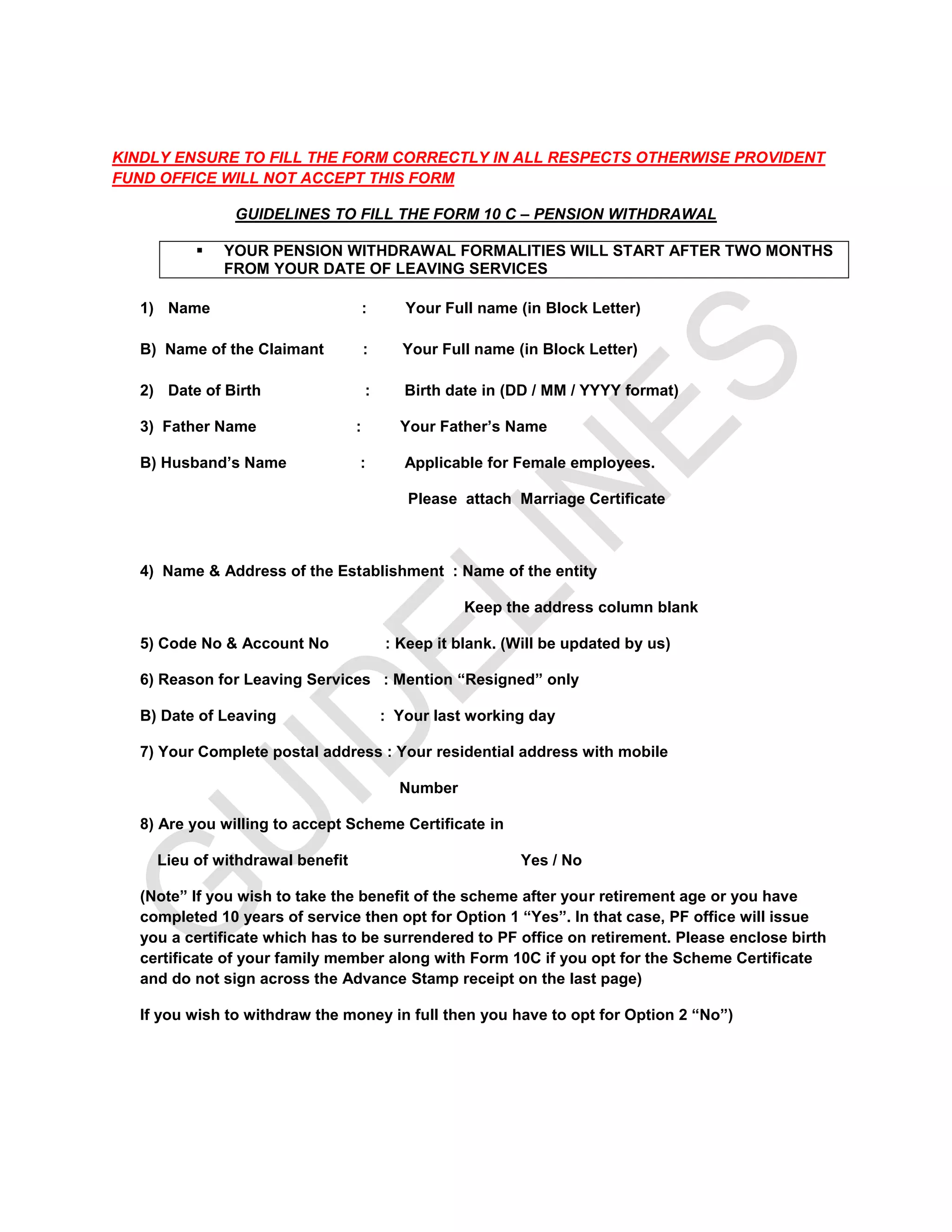 KINDLY ENSURE TO FILL THE FORM CORRECTLY IN ALL RESPECTS OTHERWISE PROVIDENT FUND OFFICE WILL NOT ACCEPT THIS FORM

GUIDELINES TO FILL THE FORM 10 C – PENSION WITHDRAWAL

▪ YOUR PENSION WITHDRAWAL FORMALITIES WILL START AFTER TWO MONTHS FROM YOUR DATE OF LEAVING SERVICES

1) Name : Your Full name (in Block Letter)

B) Name of the Claimant : Your Full name (in Block Letter)

2) Date of Birth : Birth date in (DD / MM / YYYY format)

3) Father Name : Your Father's Name

B) Husband's Name : Applicable for Female employees.

Please attach Marriage Certificate

4) Name & Address of the Establishment : Name of the entity

Keep the address column blank

5) Code No & Account No : Keep it blank. (Will be updated by us)

6) Reason for Leaving Services : Mention "Resigned" only

B) Date of Leaving : Your last working day

7) Your Complete postal address : Your residential address with mobile

Number

8) Are you willing to accept Scheme Certificate in

Lieu of withdrawal benefit Yes / No

(Note" If you wish to take the benefit of the scheme after your retirement age or you have completed 10 years of service then opt for Option 1 "Yes". In that case, PF office will issue you a certificate which has to be surrendered to PF office on retirement. Please enclose birth certificate of your family member along with Form 10C if you opt for the Scheme Certificate and do not sign across the Advance Stamp receipt on the last page)

If you wish to withdraw the money in full then you have to opt for Option 2 "No")

GUIDELINES